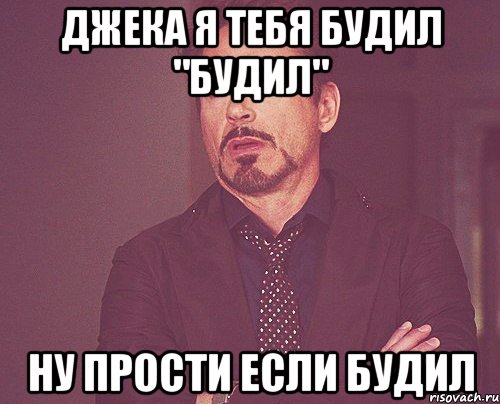 ДЖЕКА Я ТЕБЯ БУДИЛ "БУДИЛ"

НУ ПРОСТИ ЕСЛИ БУДИЛ

risovach.ru